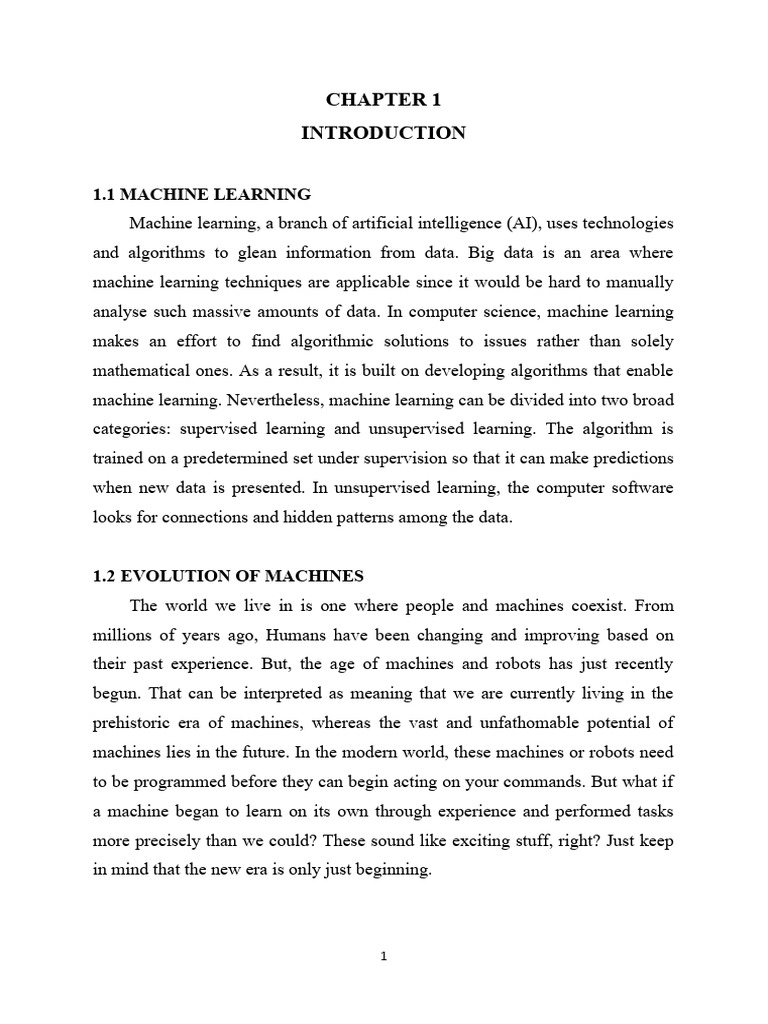 CHAPTER 1
INTRODUCTION

1.1 MACHINE LEARNING

Machine learning, a branch of artificial intelligence (AI), uses technologies and algorithms to glean information from data. Big data is an area where machine learning techniques are applicable since it would be hard to manually analyse such massive amounts of data. In computer science, machine learning makes an effort to find algorithmic solutions to issues rather than solely mathematical ones. As a result, it is built on developing algorithms that enable machine learning. Nevertheless, machine learning can be divided into two broad categories: supervised learning and unsupervised learning. The algorithm is trained on a predetermined set under supervision so that it can make predictions when new data is presented. In unsupervised learning, the computer software looks for connections and hidden patterns among the data.

1.2 EVOLUTION OF MACHINES

The world we live in is one where people and machines coexist. From millions of years ago, Humans have been changing and improving based on their past experience. But, the age of machines and robots has just recently begun. That can be interpreted as meaning that we are currently living in the prehistoric era of machines, whereas the vast and unfathomable potential of machines lies in the future. In the modern world, these machines or robots need to be programmed before they can begin acting on your commands. But what if a machine began to learn on its own through experience and performed tasks more precisely than we could? These sound like exciting stuff, right? Just keep in mind that the new era is only just beginning.

1